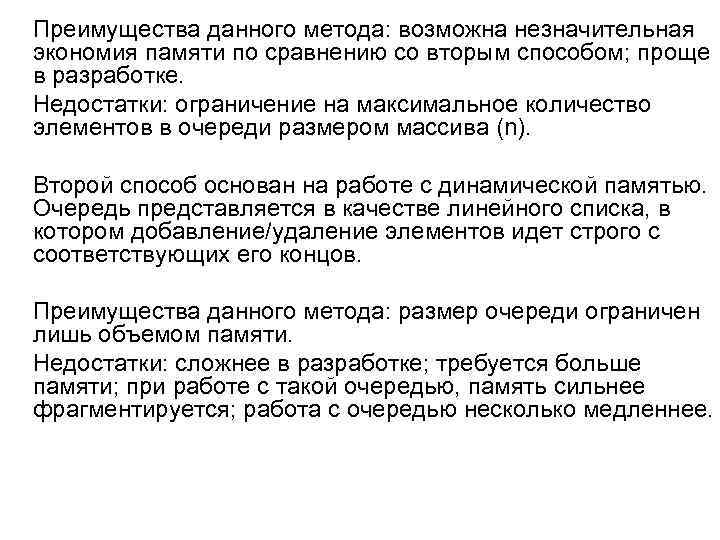 Преимущества данного метода: возможна незначительная экономия памяти по сравнению со вторым способом; проще в разработке.

Недостатки: ограничение на максимальное количество элементов в очереди размером массива (n).

Второй способ основан на работе с динамической памятью. Очередь представляется в качестве линейного списка, в котором добавление/удаление элементов идет строго с соответствующих его концов.

Преимущества данного метода: размер очереди ограничен лишь объемом памяти.

Недостатки: сложнее в разработке; требуется больше памяти; при работе с такой очередью, память сильнее фрагментируется; работа с очередью несколько медленнее.